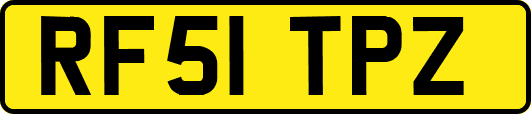 RF51 TPZ